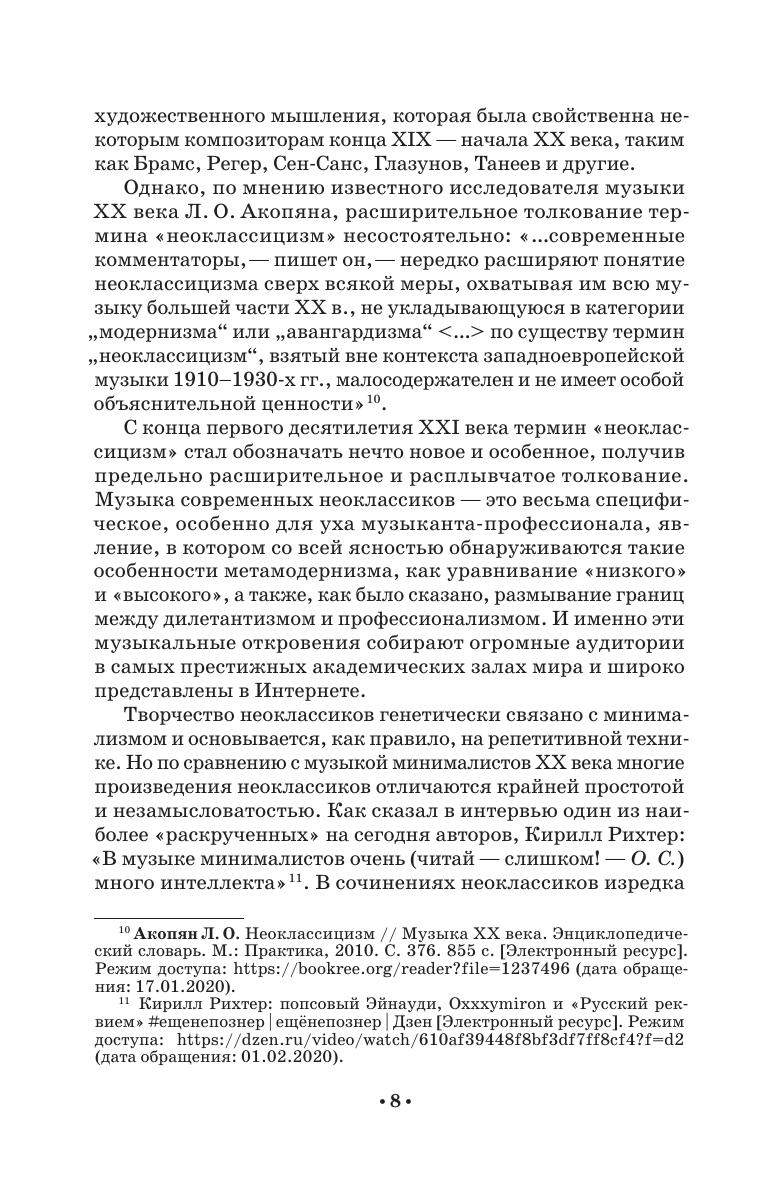 художественного мышления, которая была свойственна некоторым композиторам конца XIX — начала XX века, таким как Брамс, Регер, Сен-Санс, Глазунов, Танеев и другие.

Однако, по мнению известного исследователя музыки XX века Л. О. Акопяна, расширительное толкование термина «неоклассицизм» несостоятельно: «...современные комментаторы, — пишет он, — нередко расширяют понятие неоклассицизма сверх всякой меры, охватывая им всю музыку большей части XX в., не укладывающуюся в категории „модернизма“ или „авангардизма“ <...> по существу термин „неоклассицизм“, взятый вне контекста западноевропейской музыки 1910–1930-х гг., малосодержателен и не имеет особой объяснительной ценности»$^{10}$.

С конца первого десятилетия XXI века термин «неоклассицизм» стал обозначать нечто новое и особенное, получив предельно расширительное и расплывчатое толкование. Музыка современных неоклассиков — это весьма специфическое, особенно для уха музыканта-профессионала, явление, в котором со всей ясностью обнаруживаются такие особенности метамодернизма, как уравнивание «низкого» и «высокого», а также, как было сказано, размывание границ между дилетантизмом и профессионализмом. И именно эти музыкальные откровения собирают огромные аудитории в самых престижных академических залах мира и широко представлены в Интернете.

Творчество неоклассиков генетически связано с минимализмом и основывается, как правило, на репетитивной технике. Но по сравнению с музыкой минималистов XX века многие произведения неоклассиков отличаются крайней простотой и незамысловатостью. Как сказал в интервью один из наиболее «раскрученных» на сегодня авторов, Кирилл Рихтер: «В музыке минималистов очень (читай — слишком! — О. С.) много интеллекта»$^{11}$. В сочинениях неоклассиков изредка

$^{10}$ Акопян Л. О. Неоклассицизм // Музыка XX века. Энциклопедический словарь. М.: Практика, 2010. С. 376. 855 с. [Электронный ресурс]. Режим доступа: https://bookree.org/reader?file=1237496 (дата обращения: 17.01.2020).

$^{11}$ Кирилл Рихтер: попсовый Эйнауди, Oxxxymiron и «Русский реквием» #ещенепознер | ещёнепознер | Дзен [Электронный ресурс]. Режим доступа: https://dzen.ru/video/watch/610af39448f8bf3df7ff8cf4?f=d2 (дата обращения: 01.02.2020).

• 8 •